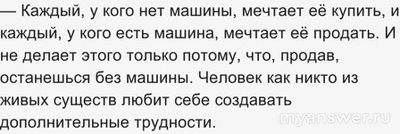 — Каждый, у кого нет машины, мечтает её купить, и каждый, у кого есть машина, мечтает её продать. И не делает этого только потому, что, продав, останешься без машины. Человек как никто из живых существ любит себе создавать дополнительные трудности.

myanswer.ru